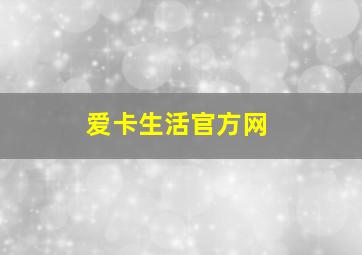 爱卡生活官方网